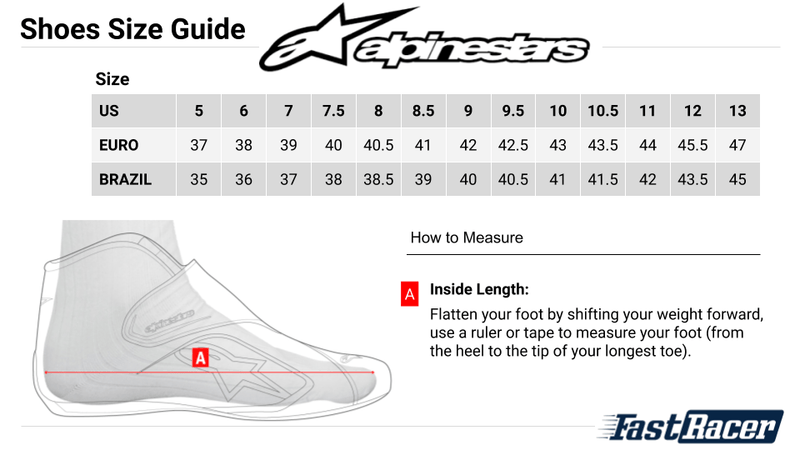 Shoes Size Guide

alpinestars

Size

| US | 5 | 6 | 7 | 7.5 | 8 | 8.5 | 9 | 9.5 | 10 | 10.5 | 11 | 12 | 13 |
|---|---|---|---|---|---|---|---|---|---|---|---|---|---|
| EURO | 37 | 38 | 39 | 40 | 40.5 | 41 | 42 | 42.5 | 43 | 43.5 | 44 | 45.5 | 47 |
| BRAZIL | 35 | 36 | 37 | 38 | 38.5 | 39 | 40 | 40.5 | 41 | 41.5 | 42 | 43.5 | 45 |

alpinestars

A

How to Measure

A Inside Length:

Flatten your foot by shifting your weight forward, use a ruler or tape to measure your foot (from the heel to the tip of your longest toe).

FastRacer